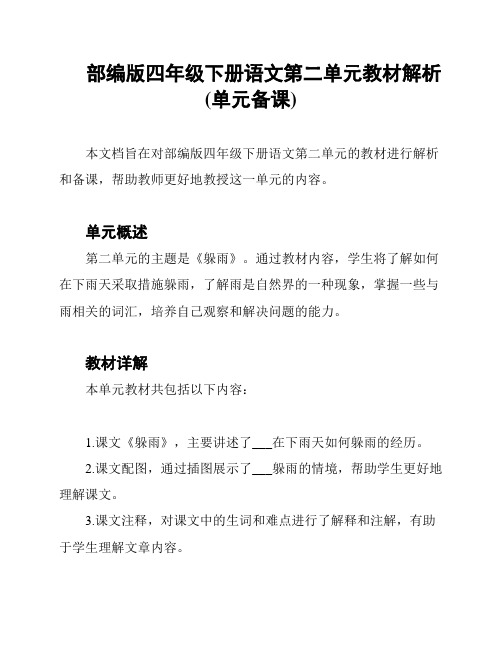 部编版四年级下册语文第二单元教材解析(单元备课)

本文档旨在对部编版四年级下册语文第二单元的教材进行解析和备课，帮助教师更好地教授这一单元的内容。

单元概述

第二单元的主题是《躲雨》。通过教材内容，学生将了解如何在下雨天采取措施躲雨，了解雨是自然界的一种现象，掌握一些与雨相关的词汇，培养自己观察和解决问题的能力。

教材详解

本单元教材共包括以下内容：

1.课文《躲雨》，主要讲述了___在下雨天如何躲雨的经历。

2.课文配图，通过插图展示了___躲雨的情境，帮助学生更好地理解课文。

3.课文注释，对课文中的生词和难点进行了解释和注解，有助于学生理解文章内容。